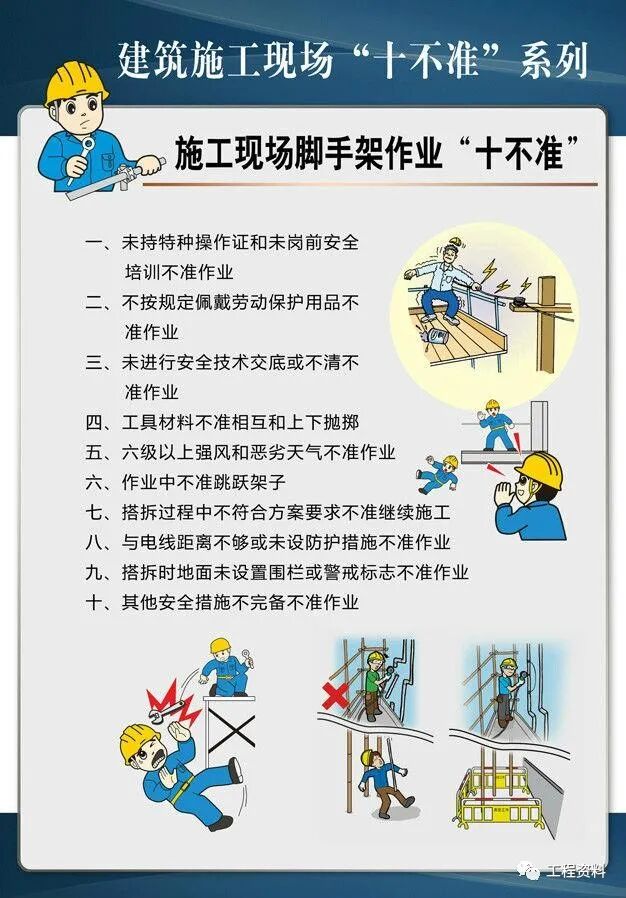 建筑施工现场“十不准”系列

施工现场脚手架作业“十不准”

一、未持特种操作证和未岗前安全培训不准作业
二、不按规定佩戴劳动保护用品不准作业
三、未进行安全技术交底或不清不准作业
四、工具材料不准相互和上下抛掷
五、六级以上强风和恶劣天气不准作业
六、作业中不准跳跃架子
七、搭拆过程中不符合方案要求不准继续施工
八、与电线距离不够或未设防护措施不准作业
九、搭拆时地面未设置围栏或警戒标志不准作业
十、其他安全措施不完备不准作业

工程资料